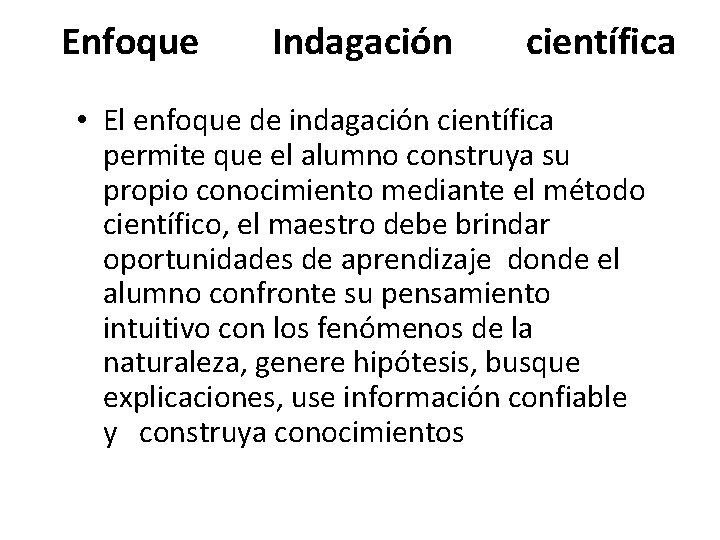 Enfoque Indagación científica

• El enfoque de indagación científica permite que el alumno construya su propio conocimiento mediante el método científico, el maestro debe brindar oportunidades de aprendizaje donde el alumno confronte su pensamiento intuitivo con los fenómenos de la naturaleza, genere hipótesis, busque explicaciones, use información confiable y construya conocimientos